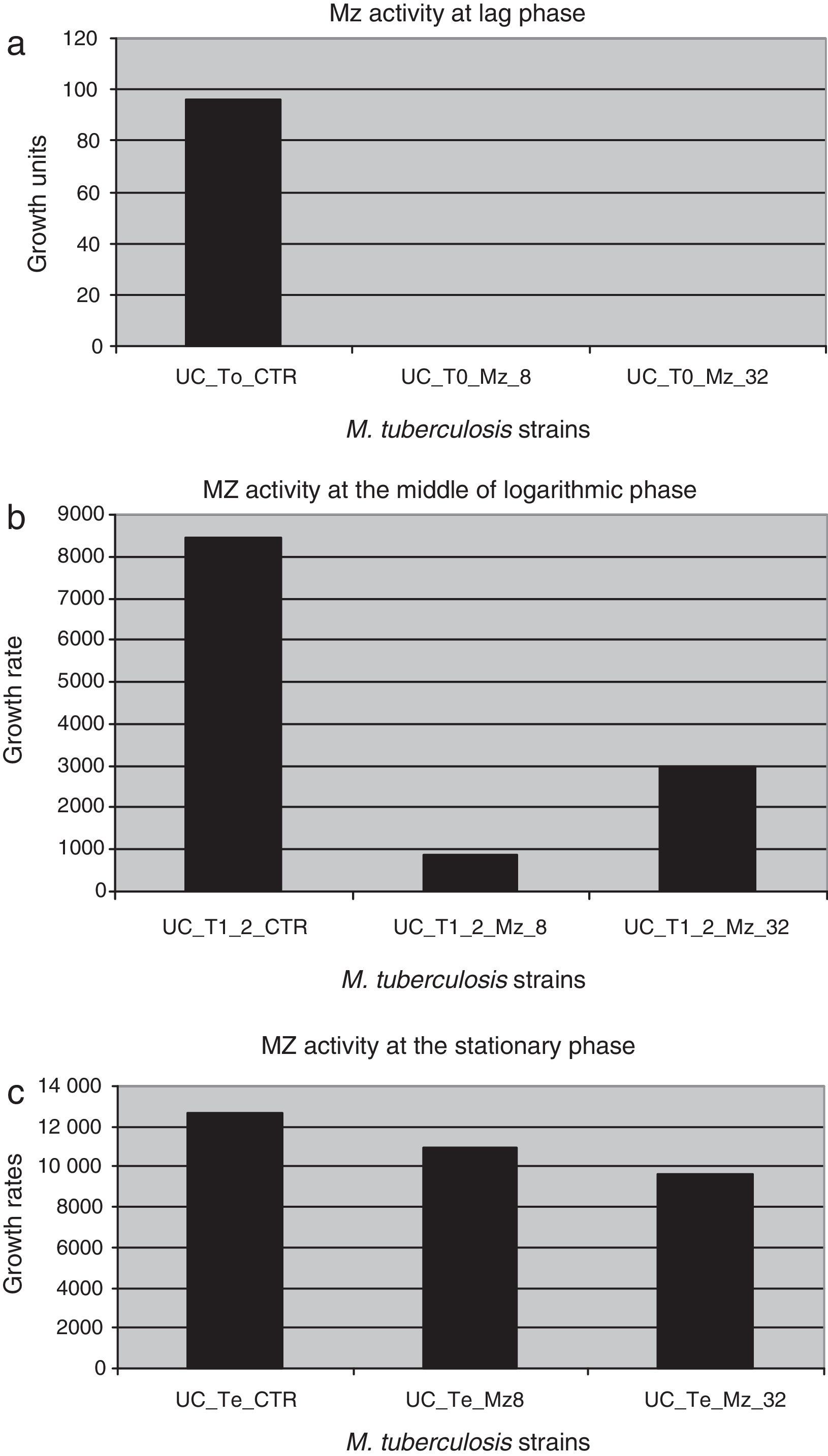 a

Mz activity at lag phase

Growth units

120
100
80
60
40
20
0

UC_To_CTR
UC_T0_Mz_8
UC_T0_Mz_32

M. tuberculosis strains

b

MZ activity at the middle of logarithmic phase

Growth rate

9000
8000
7000
6000
5000
4000
3000
2000
1000
0

UC_T1_2_CTR
UC_T1_2_Mz_8
UC_T1_2_Mz_32

M. tuberculosis strains

c

MZ activity at the stationary phase

Growth rates

14 000
12 000
10 000
8000
6000
4000
2000
0

UC_Te_CTR
UC_Te_Mz8
UC_Te_Mz_32

M. tuberculosis strains